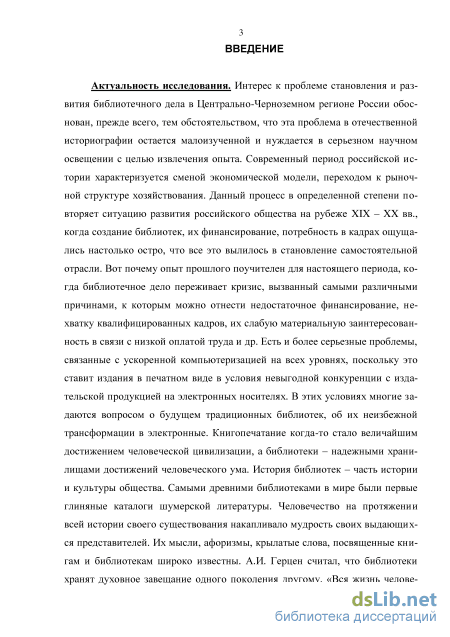 3

ВВЕДЕНИЕ

Актуальность исследования. Интерес к проблеме становления и развития библиотечного дела в Центрально-Черноземном регионе России обоснован, прежде всего, тем обстоятельством, что эта проблема в отечественной историографии остается малоизученной и нуждается в серьезном научном освещении с целью извлечения опыта. Современный период российской истории характеризуется сменой экономической модели, переходом к рыночной структуре хозяйствования. Данный процесс в определенной степени повторяет ситуацию развития российского общества на рубеже XIX – XX вв., когда создание библиотек, их финансирование, потребность в кадрах ощущались настолько остро, что все это вылилось в становление самостоятельной отрасли. Вот почему опыт прошлого поучителен для настоящего периода, когда библиотечное дело переживает кризис, вызванный самыми различными причинами, к которым можно отнести недостаточное финансирование, нехватку квалифицированных кадров, их слабую материальную заинтересованность в связи с низкой оплатой труда и др. Есть и более серьезные проблемы, связанные с ускоренной компьютеризацией на всех уровнях, поскольку это ставит издания в печатном виде в условия невыгодной конкуренции с издательской продукцией на электронных носителях. В этих условиях многие задаются вопросом о будущем традиционных библиотек, об их неизбежной трансформации в электронные. Книгопечатание когда-то стало величайшим достижением человеческой цивилизации, а библиотеки – надежными хранилищами достижений человеческого ума. История библиотек – часть истории и культуры общества. Самыми древними библиотеками в мире были первые глиняные каталоги шумерской литературы. Человечество на протяжении всей истории своего существования накапливало мудрость своих выдающихся представителей. Их мысли, афоризмы, крылатые слова, посвященные книгам и библиотекам широко известны. А.И. Герцен считал, что библиотеки хранят духовное завещание одного поколения другому. «Вся жизнь челове-

dsLib.net
библиотека диссертаций